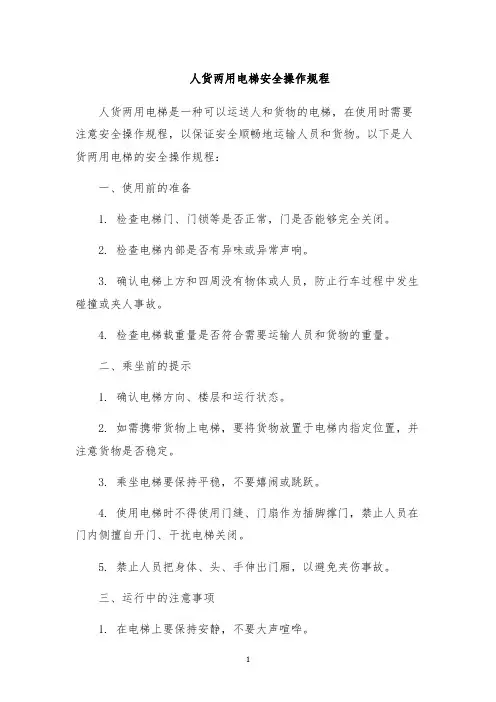 人货两用电梯安全操作规程

人货两用电梯是一种可以运送人和货物的电梯，在使用时需要注意安全操作规程，以保证安全顺畅地运输人员和货物。以下是人货两用电梯的安全操作规程：

一、使用前的准备

1. 检查电梯门、门锁等是否正常，门是否能够完全关闭。

2. 检查电梯内部是否有异味或异常声响。

3. 确认电梯上方和四周没有物体或人员，防止行车过程中发生碰撞或夹人事故。

4. 检查电梯载重量是否符合需要运输人员和货物的重量。

二、乘坐前的提示

1. 确认电梯方向、楼层和运行状态。

2. 如需携带货物上电梯，要将货物放置于电梯内指定位置，并注意货物是否稳定。

3. 乘坐电梯要保持平稳，不要嬉闹或跳跃。

4. 使用电梯时不得使用门缝、门扇作为插脚撑门，禁止人员在门内侧擅自开门、干扰电梯关闭。

5. 禁止人员把身体、头、手伸出门厢，以避免夹伤事故。

三、运行中的注意事项

1. 在电梯上要保持安静，不要大声喧哗。

1